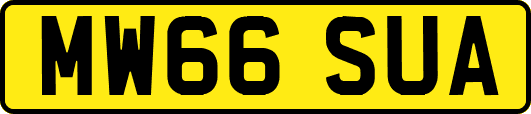 MW66 SUA